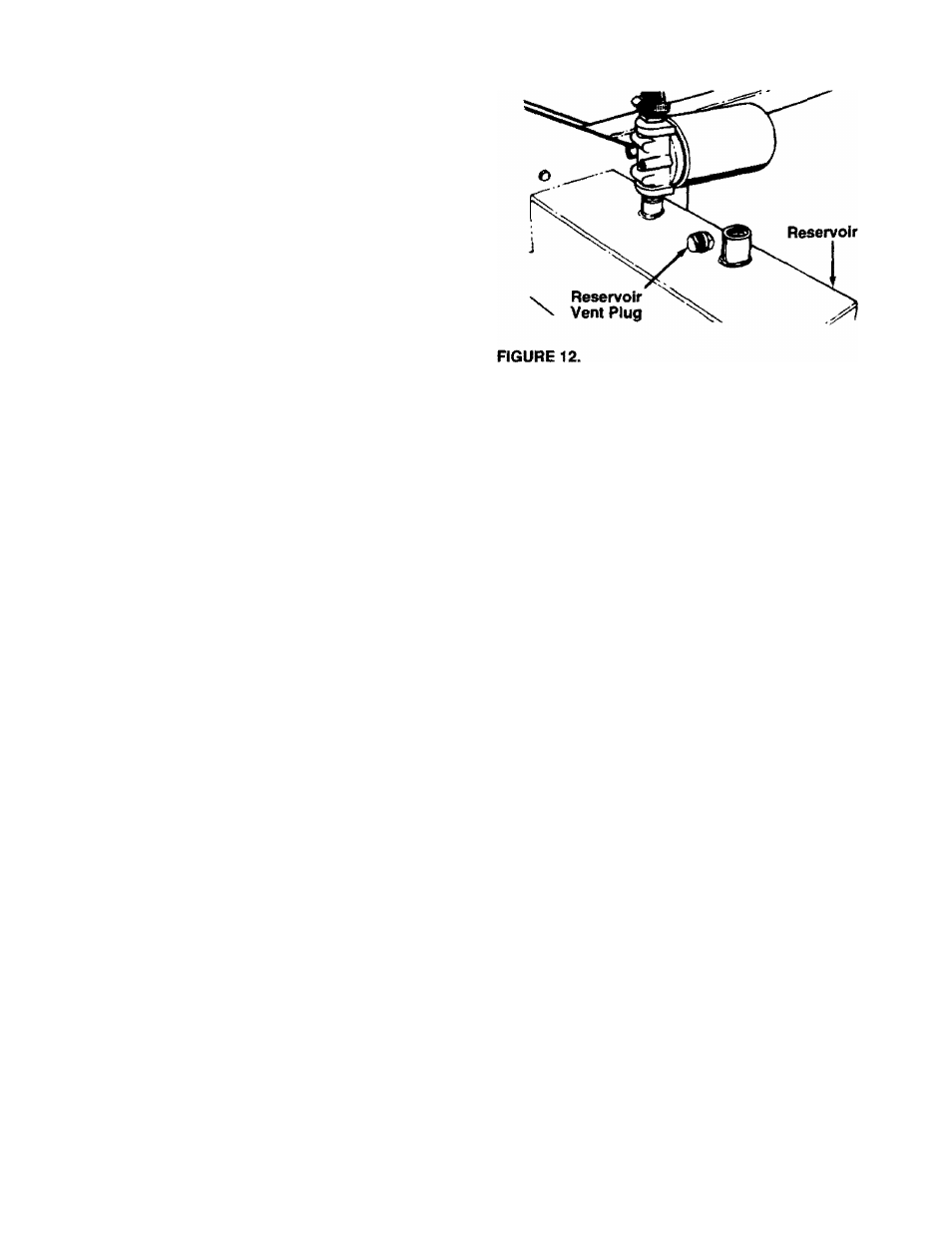 Reservoir

Reservoir Vent Plug

FIGURE 12.